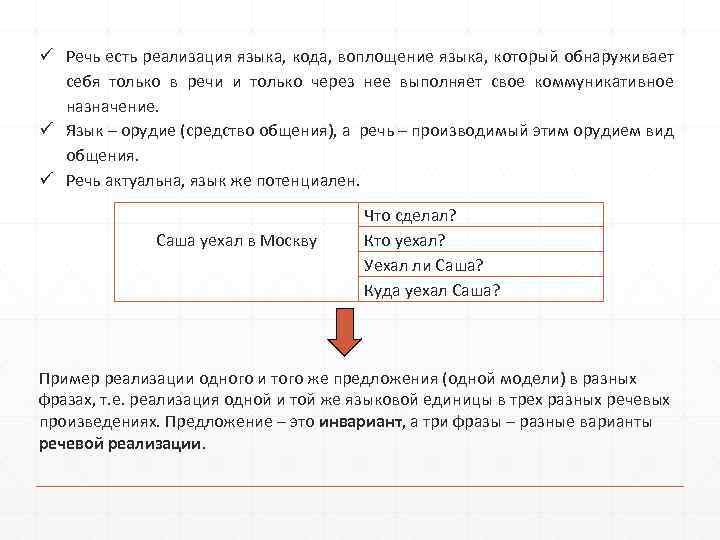 ✓ Речь есть реализация языка, кода, воплощение языка, который обнаруживает себя только в речи и только через нее выполняет свое коммуникативное назначение.

✓ Язык – орудие (средство общения), а речь – производимый этим орудием вид общения.

✓ Речь актуальна, язык же потенциален.

| Саша уехал в Москву | Что сделал? |
|---|---|
| | Кто уехал? |
| | Уехал ли Саша? |
| | Куда уехал Саша? |

Пример реализации одного и того же предложения (одной модели) в разных фразах, т.е. реализация одной и той же языковой единицы в трех разных речевых произведениях. Предложение – это **инвариант**, а три фразы – разные варианты **речевой реализации**.